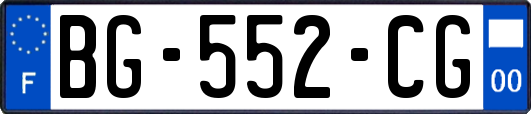 F
BG-552-CG
00